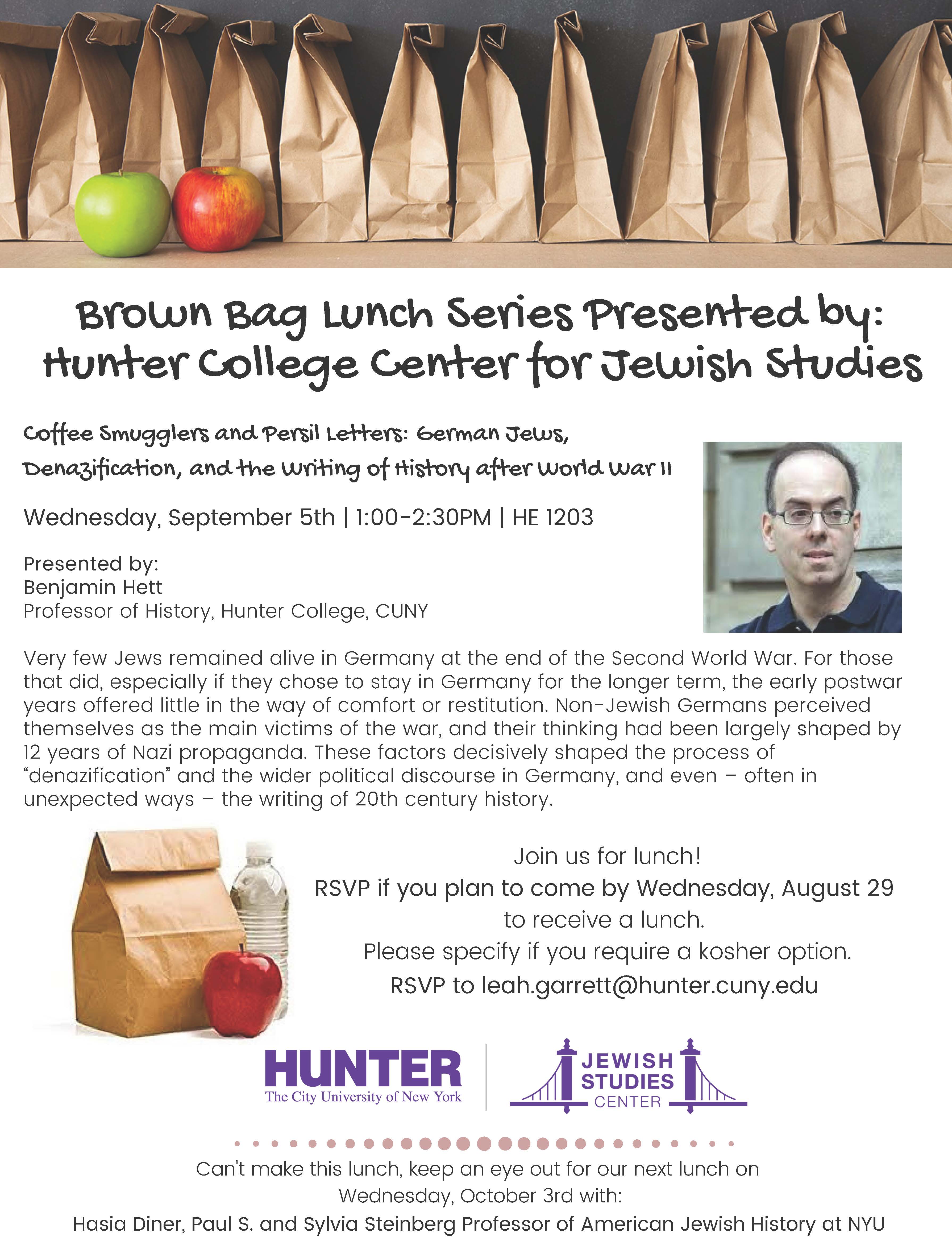 Brown Bag Lunch Series Presented by:
Hunter College Center for Jewish Studies

Coffee Smugglers and Persil Letters: German Jews, Denazification, and the Writing of History after World War II

Wednesday, September 5th | 1:00-2:30PM | HE 1203

Presented by:
Benjamin Hett
Professor of History, Hunter College, CUNY

Very few Jews remained alive in Germany at the end of the Second World War. For those that did, especially if they chose to stay in Germany for the longer term, the early postwar years offered little in the way of comfort or restitution. Non-Jewish Germans perceived themselves as the main victims of the war, and their thinking had been largely shaped by 12 years of Nazi propaganda. These factors decisively shaped the process of “denazification” and the wider political discourse in Germany, and even – often in unexpected ways – the writing of 20th century history.

Join us for lunch!
RSVP if you plan to come by Wednesday, August 29
to receive a lunch.
Please specify if you require a kosher option.
RSVP to leah.garrett@hunter.cuny.edu

HUNTER
The City University of New York

JEWISH STUDIES CENTER

Can't make this lunch, keep an eye out for our next lunch on Wednesday, October 3rd with:
Hasia Diner, Paul S. and Sylvia Steinberg Professor of American Jewish History at NYU